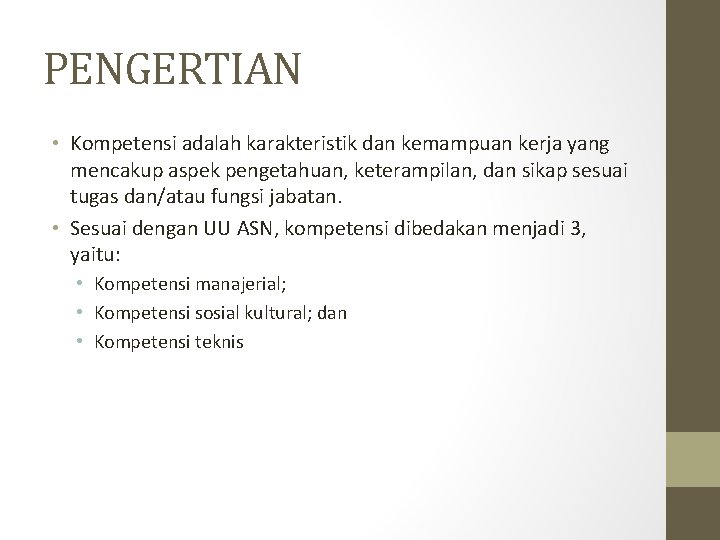 PENGERTIAN

• Kompetensi adalah karakteristik dan kemampuan kerja yang mencakup aspek pengetahuan, keterampilan, dan sikap sesuai tugas dan/atau fungsi jabatan.

• Sesuai dengan UU ASN, kompetensi dibedakan menjadi 3, yaitu:
 • Kompetensi manajerial;
 • Kompetensi sosial kultural; dan
 • Kompetensi teknis